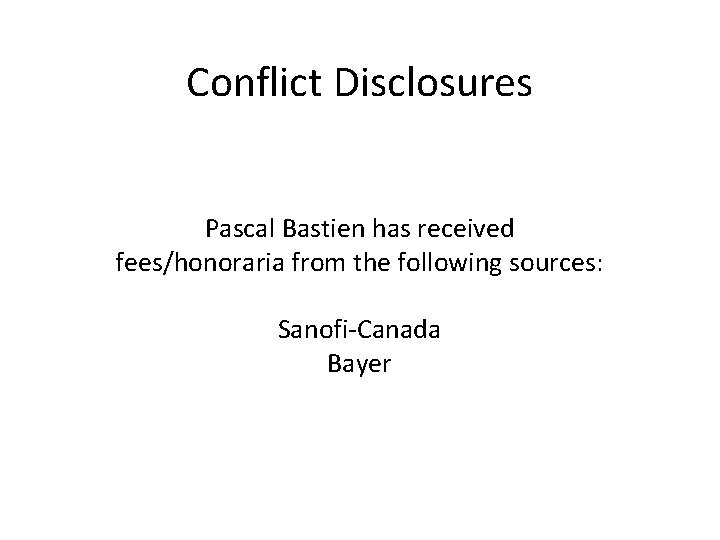 Conflict Disclosures

Pascal Bastien has received fees/honoraria from the following sources:

Sanofi-Canada
Bayer